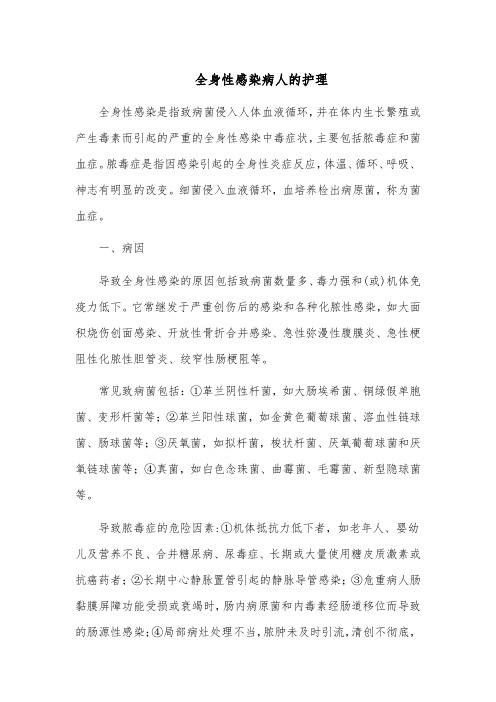 全身性感染病人的护理

全身性感染是指致病菌侵入人体血液循环，并在体内生长繁殖或产生毒素而引起的严重的全身性感染中毒症状，主要包括脓毒症和菌血症。脓毒症是指因感染引起的全身性炎症反应，体温、循环、呼吸、神志有明显的改变。细菌侵入血液循环，血培养检出病原菌，称为菌血症。

一、病因

导致全身性感染的原因包括致病菌数量多、毒力强和(或)机体免疫力低下。它常继发于严重创伤后的感染和各种化脓性感染，如大面积烧伤创面感染、开放性骨折合并感染、急性弥漫性腹膜炎、急性梗阻性化脓性胆管炎、绞窄性肠梗阻等。

常见致病菌包括：①革兰阴性杆菌，如大肠埃希菌、铜绿假单胞菌、变形杆菌等；②革兰阳性球菌，如金黄色葡萄球菌、溶血性链球菌、肠球菌等；③厌氧菌，如拟杆菌，梭状杆菌、厌氧葡萄球菌和厌氧链球菌等；④真菌，如白色念珠菌、曲霉菌、毛霉菌、新型隐球菌等。

导致脓毒症的危险因素：①机体抵抗力低下者，如老年人、婴幼儿及营养不良、合并糖尿病、尿毒症、长期或大量使用糖皮质激素或抗癌药者；②长期中心静脉置管引起的静脉导管感染；③危重病人肠黏膜屏障功能受损或衰竭时，肠内病原菌和内毒素经肠道移位而导致的肠源性感染；④局部病灶处理不当，脓肿未及时引流，清创不彻底，